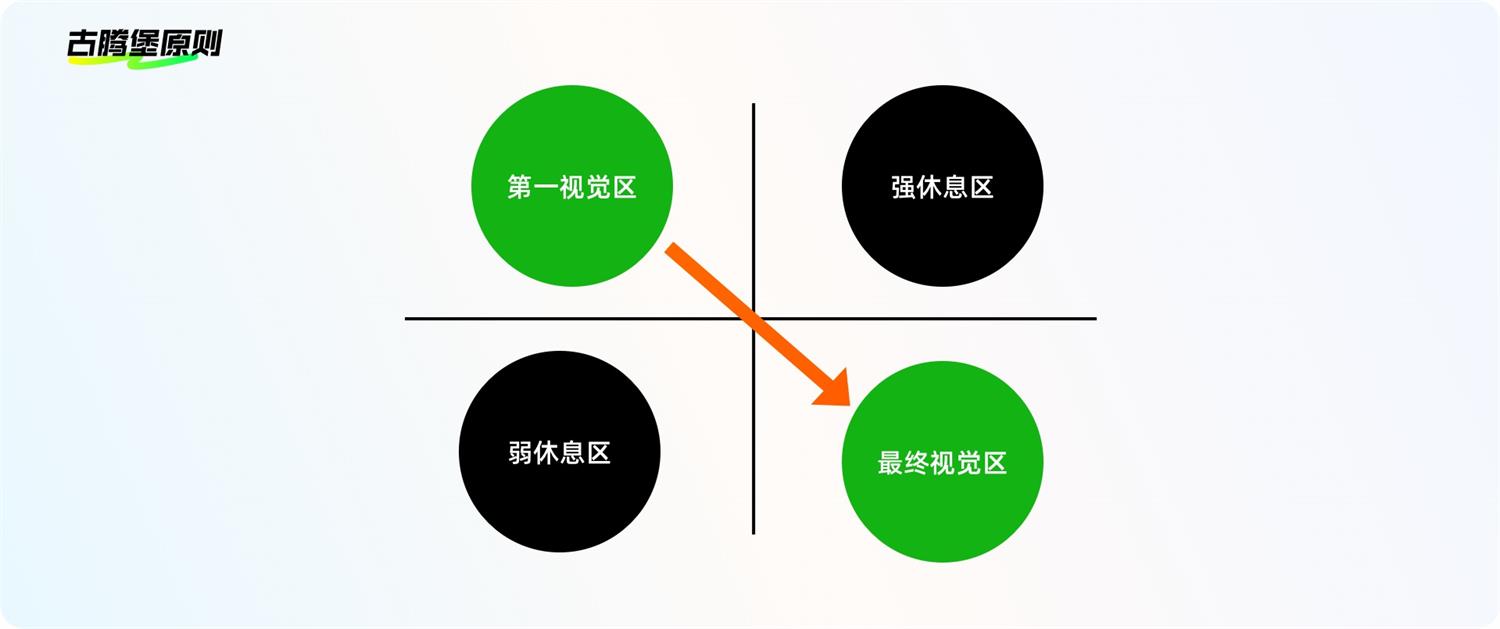 古腾堡原则

第一视觉区

强休息区

弱休息区

最终视觉区